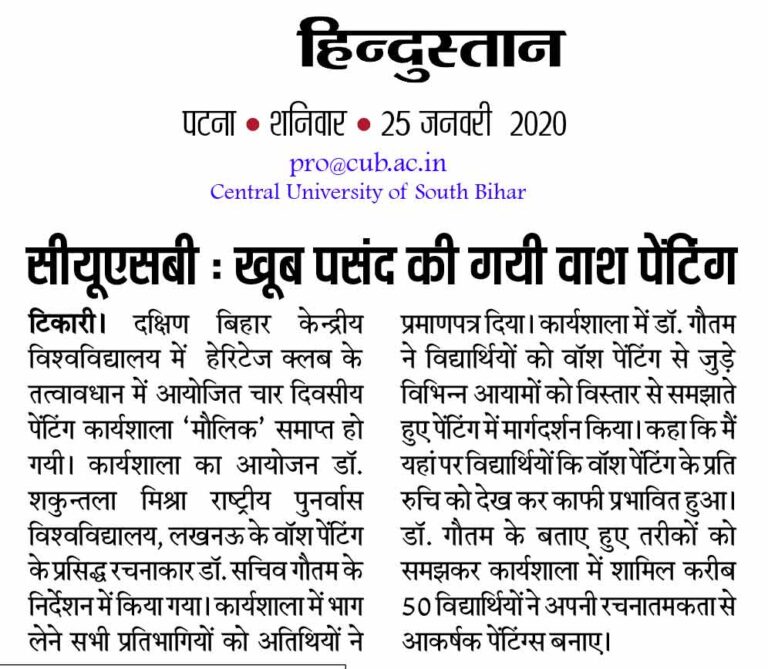 हिन्दुस्तान

पटना • शनिवार • 25 जनवरी 2020

pro@cub.ac.in
Central University of South Bihar

सीयूएसबी : खूब पसंद की गयी वाश पेंटिंग

टिकारी। दक्षिण बिहार केन्द्रीय विश्वविद्यालय में हेरिटेज क्लब के तत्वावधान में आयोजित चार दिवसीय पेंटिंग कार्यशाला 'मौलिक' समाप्त हो गयी। कार्यशाला का आयोजन डॉ. शकुन्तला मिश्रा राष्ट्रीय पुनर्वास विश्वविद्यालय, लखनऊ के वॉश पेंटिंग के प्रसिद्ध रचनाकार डॉ. सचिव गौतम के निर्देशन में किया गया। कार्यशाला में भाग लेने सभी प्रतिभागियों को अतिथियों ने प्रमाणपत्र दिया। कार्यशाला में डॉ. गौतम ने विद्यार्थियों को वॉश पेंटिंग से जुड़े विभिन्न आयामों को विस्तार से समझाते हुए पेंटिंग में मार्गदर्शन किया। कहा कि मैं यहां पर विद्यार्थियों कि वॉश पेंटिंग के प्रति रुचि को देख कर काफी प्रभावित हुआ। डॉ. गौतम के बताए हुए तरीकों को समझकर कार्यशाला में शामिल करीब 50 विद्यार्थियों ने अपनी रचनातमकता से आकर्षक पेंटिंग्स बनाए।